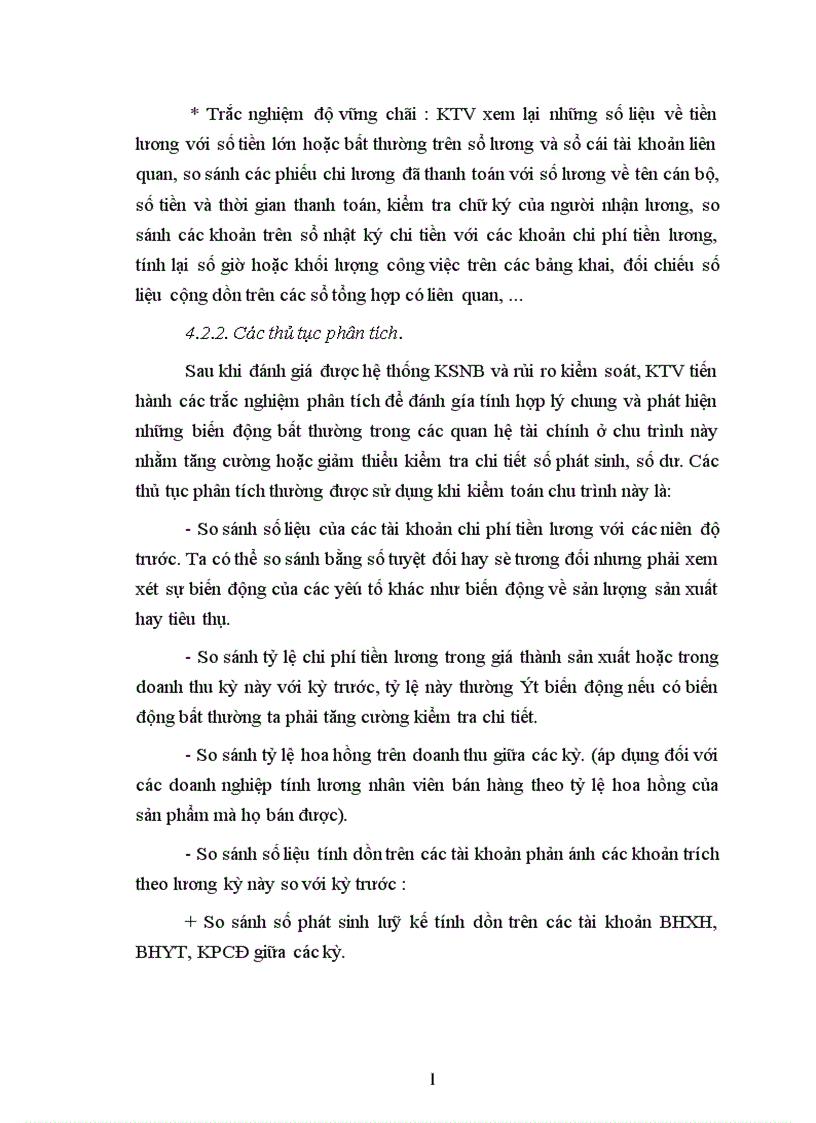 * Trắc nghiệm độ vững chãi : KTV xem lại những số liệu về tiền lương với số tiền lớn hoặc bất thường trên sổ lương và sổ cái tài khoản liên quan, so sánh các phiếu chi lương đã thanh toán với sổ lương về tên cán bộ, số tiền và thời gian thanh toán, kiểm tra chữ ký của người nhận lương, so sánh các khoản trên sổ nhật ký chi tiền với các khoản chi phí tiền lương, tính lại số giờ hoặc khối lượng công việc trên các bảng khai, đối chiếu số liệu cộng dồn trên các sổ tổng hợp có liên quan, ...

4.2.2. Các thủ tục phân tích.

Sau khi đánh giá được hệ thống KSNB và rủi ro kiểm soát, KTV tiến hành các trắc nghiệm phân tích để đánh gía tính hợp lý chung và phát hiện những biến động bất thường trong các quan hệ tài chính ở chu trình này nhằm tăng cường hoặc giảm thiểu kiểm tra chi tiết số phát sinh, số dư. Các thủ tục phân tích thường được sử dụng khi kiểm toán chu trình này là:

- So sánh số liệu của các tài khoản chi phí tiền lương với các niên độ trước. Ta có thể so sánh bằng số tuyệt đối hay sè tương đối nhưng phải xem xét sự biến động của các yếu tố khác như biến động về sản lượng sản xuất hay tiêu thụ.

- So sánh tỷ lệ chi phí tiền lương trong giá thành sản xuất hoặc trong doanh thu kỳ này với kỳ trước, tỷ lệ này thường Ýt biến động nếu có biến động bất thường ta phải tăng cường kiểm tra chi tiết.

- So sánh tỷ lệ hoa hồng trên doanh thu giữa các kỳ. (áp dụng đối với các doanh nghiệp tính lương nhân viên bán hàng theo tỷ lệ hoa hồng của sản phẩm mà họ bán được).

- So sánh số liệu tính dồn trên các tài khoản phản ánh các khoản trích theo lương kỳ này so với kỳ trước :

+ So sánh số phát sinh luỹ kế tính dồn trên các tài khoản BHXH, BHYT, KPCĐ giữa các kỳ.

1